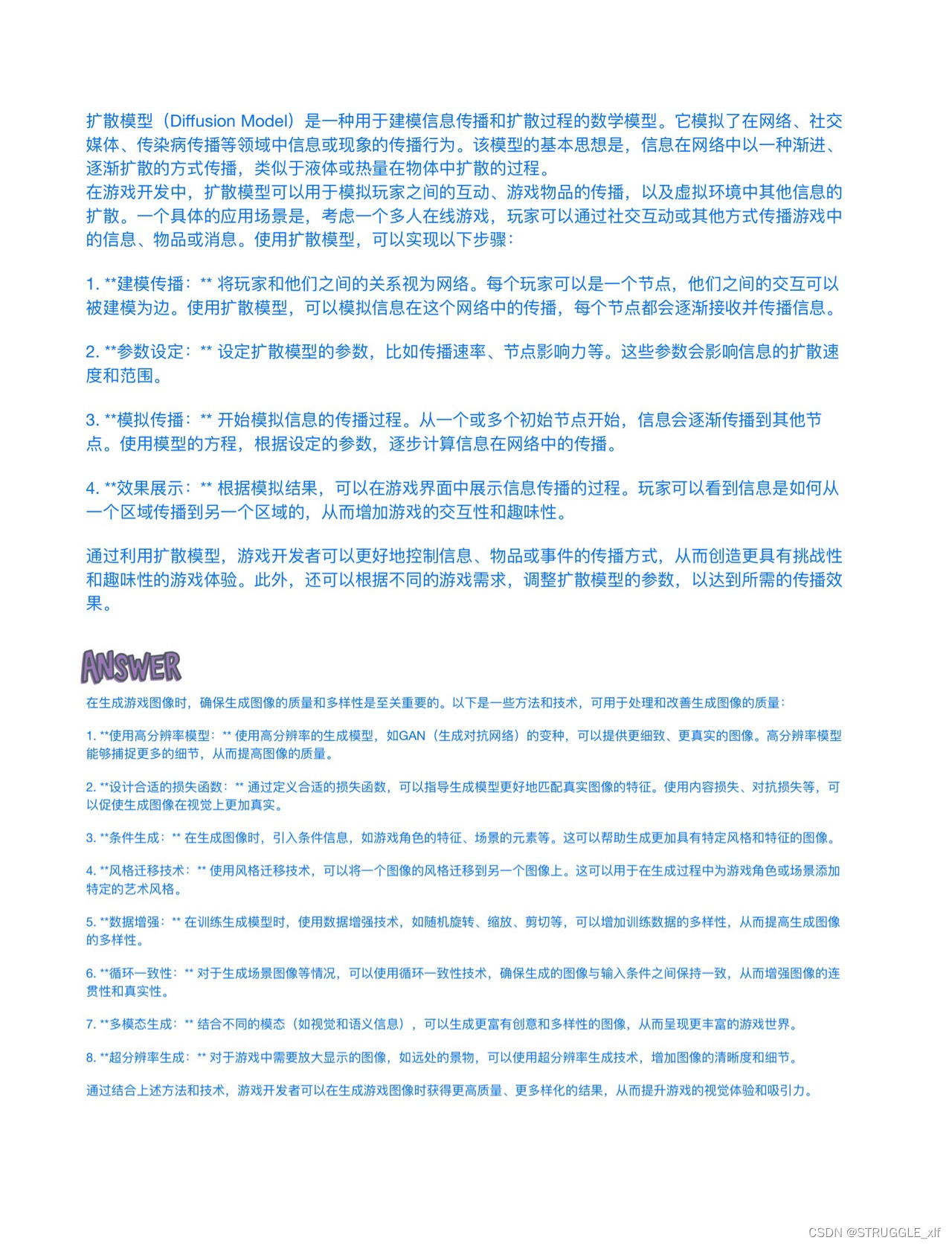 扩散模型（Diffusion Model）是一种用于建模信息传播和扩散过程的数学模型。它模拟了在网络、社交媒体、传染病传播等领域中信息或现象的传播行为。该模型的基本思想是，信息在网络中以一种渐进、逐渐扩散的方式传播，类似于液体或热量在物体中扩散的过程。
在游戏开发中，扩散模型可以用于模拟玩家之间的互动、游戏物品的传播，以及虚拟环境中其他信息的扩散。一个具体的应用场景是，考虑一个多人在线游戏，玩家可以通过社交互动或其他方式传播游戏中的信息、物品或消息。使用扩散模型，可以实现以下步骤：

1. **建模传播：** 将玩家和他们之间的关系视为网络。每个玩家可以是一个节点，他们之间的交互可以被建模为边。使用扩散模型，可以模拟信息在这个网络中的传播，每个节点都会逐渐接收并传播信息。

2. **参数设定：** 设定扩散模型的参数，比如传播速率、节点影响力等。这些参数会影响信息的扩散速度和范围。

3. **模拟传播：** 开始模拟信息的传播过程。从一个或多个初始节点开始，信息会逐渐传播到其他节点。使用模型的方程，根据设定的参数，逐步计算信息在网络中的传播。

4. **效果展示：** 根据模拟结果，可以在游戏界面中展示信息传播的过程。玩家可以看到信息是如何从一个区域传播到另一个区域的，从而增加游戏的交互性和趣味性。

通过利用扩散模型，游戏开发者可以更好地控制信息、物品或事件的传播方式，从而创造更具有挑战性和趣味性的游戏体验。此外，还可以根据不同的游戏需求，调整扩散模型的参数，以达到所需的传播效果。

ANSWER

在生成游戏图像时，确保生成图像的质量和多样性是至关重要的。以下是一些方法和技术，可用于处理和改善生成图像的质量：

1. **使用高分辨率模型：** 使用高分辨率的生成模型，如GAN（生成对抗网络）的变种，可以提供更细致、更真实的图像。高分辨率模型能够捕捉更多的细节，从而提高图像的质量。

2. **设计合适的损失函数：** 通过定义合适的损失函数，可以指导生成模型更好地匹配真实图像的特征。使用内容损失、对抗损失等，可以促使生成图像在视觉上更加真实。

3. **条件生成：** 在生成图像时，引入条件信息，如游戏角色的特征、场景的元素等。这可以帮助生成更加具有特定风格和特征的图像。

4. **风格迁移技术：** 使用风格迁移技术，可以将一个图像的风格迁移到另一个图像上。这可以用于在生成过程中为游戏角色或场景添加特定的艺术风格。

5. **数据增强：** 在训练生成模型时，使用数据增强技术，如随机旋转、缩放、剪切等，可以增加训练数据的多样性，从而提高生成图像的多样性。

6. **循环一致性：** 对于生成场景图像等情况，可以使用循环一致性技术，确保生成的图像与输入条件之间保持一致，从而增强图像的连贯性和真实性。

7. **多模态生成：** 结合不同的模态（如视觉和语义信息），可以生成更富有创意和多样性的图像，从而呈现更丰富的游戏世界。

8. **超分辨率生成：** 对于游戏中需要放大显示的图像，如远处的景物，可以使用超分辨率生成技术，增加图像的清晰度和细节。

通过结合上述方法和技术，游戏开发者可以在生成游戏图像时获得更高质量、更多样化的结果，从而提升游戏的视觉体验和吸引力。

CSDN @STRUGGLE_xlf